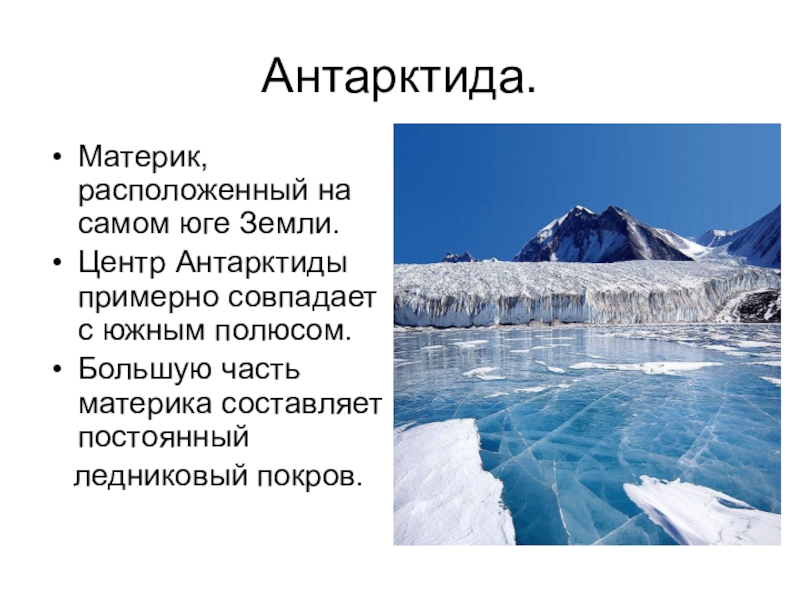 Антарктида.

• Материк, расположенный на самом юге Земли.
• Центр Антарктиды примерно совпадает с южным полюсом.
• Большую часть материка составляет постоянный ледниковый покров.